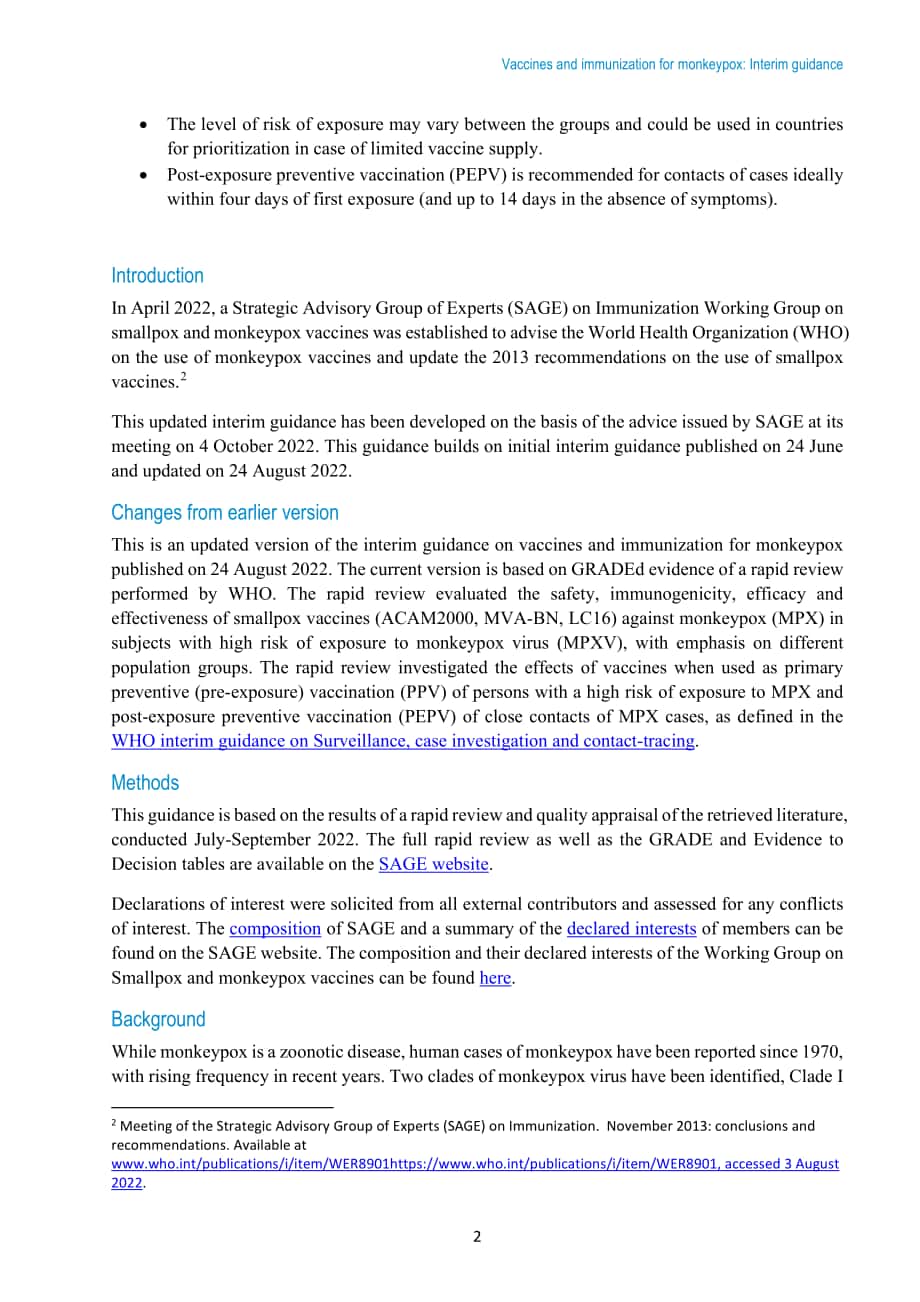 Vaccines and immunization for monkeypox: Interim guidance

• The level of risk of exposure may vary between the groups and could be used in countries for prioritization in case of limited vaccine supply.
• Post-exposure preventive vaccination (PEPV) is recommended for contacts of cases ideally within four days of first exposure (and up to 14 days in the absence of symptoms).

Introduction

In April 2022, a Strategic Advisory Group of Experts (SAGE) on Immunization Working Group on smallpox and monkeypox vaccines was established to advise the World Health Organization (WHO) on the use of monkeypox vaccines and update the 2013 recommendations on the use of smallpox vaccines.$^{2}$

This updated interim guidance has been developed on the basis of the advice issued by SAGE at its meeting on 4 October 2022. This guidance builds on initial interim guidance published on 24 June and updated on 24 August 2022.

Changes from earlier version

This is an updated version of the interim guidance on vaccines and immunization for monkeypox published on 24 August 2022. The current version is based on GRADEd evidence of a rapid review performed by WHO. The rapid review evaluated the safety, immunogenicity, efficacy and effectiveness of smallpox vaccines (ACAM2000, MVA-BN, LC16) against monkeypox (MPX) in subjects with high risk of exposure to monkeypox virus (MPXV), with emphasis on different population groups. The rapid review investigated the effects of vaccines when used as primary preventive (pre-exposure) vaccination (PPV) of persons with a high risk of exposure to MPX and post-exposure preventive vaccination (PEPV) of close contacts of MPX cases, as defined in the WHO interim guidance on Surveillance, case investigation and contact-tracing.

Methods

This guidance is based on the results of a rapid review and quality appraisal of the retrieved literature, conducted July-September 2022. The full rapid review as well as the GRADE and Evidence to Decision tables are available on the SAGE website.

Declarations of interest were solicited from all external contributors and assessed for any conflicts of interest. The composition of SAGE and a summary of the declared interests of members can be found on the SAGE website. The composition and their declared interests of the Working Group on Smallpox and monkeypox vaccines can be found here.

Background

While monkeypox is a zoonotic disease, human cases of monkeypox have been reported since 1970, with rising frequency in recent years. Two clades of monkeypox virus have been identified, Clade I

$^{2}$ Meeting of the Strategic Advisory Group of Experts (SAGE) on Immunization. November 2013: conclusions and recommendations. Available at www.who.int/publications/i/item/WER8901https://www.who.int/publications/i/item/WER8901, accessed 3 August 2022.

2